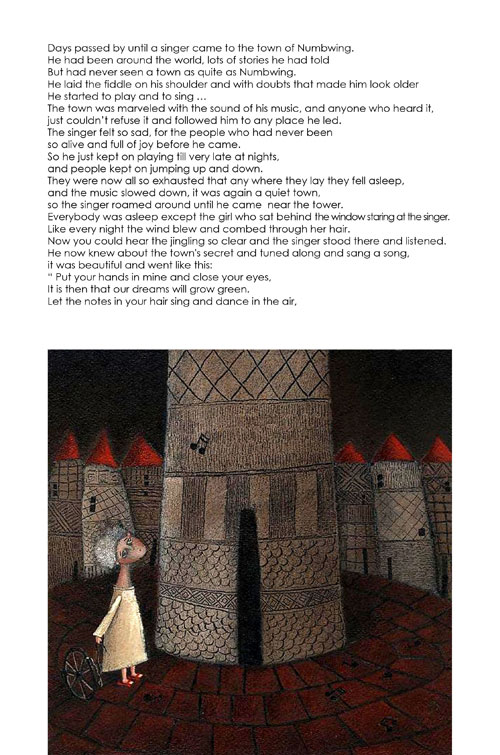 Days passed by until a singer came to the town of Numbwing.
He had been around the world, lots of stories he had told
But had never seen a town as quite as Numbwing.
He laid the fiddle on his shoulder and with doubts that made him look older
He started to play and to sing ...
The town was marveled with the sound of his music, and anyone who heard it,
just couldn't refuse it and followed him to any place he led.
The singer felt so sad, for the people who had never been
so alive and full of joy before he came.
So he just kept on playing till very late at nights,
and people kept on jumping up and down.
They were now all so exhausted that any where they lay they fell asleep,
and the music slowed down, it was again a quiet town,
so the singer roamed around until he came near the tower.
Everybody was asleep except the girl who sat behind the window staring at the singer.
Like every night the wind blew and combed through her hair.
Now you could hear the jingling so clear and the singer stood there and listened.
He now knew about the town's secret and tuned along and sang a song,
it was beautiful and went like this:
" Put your hands in mine and close your eyes,
It is then that our dreams will grow green.
Let the notes in your hair sing and dance in the air,